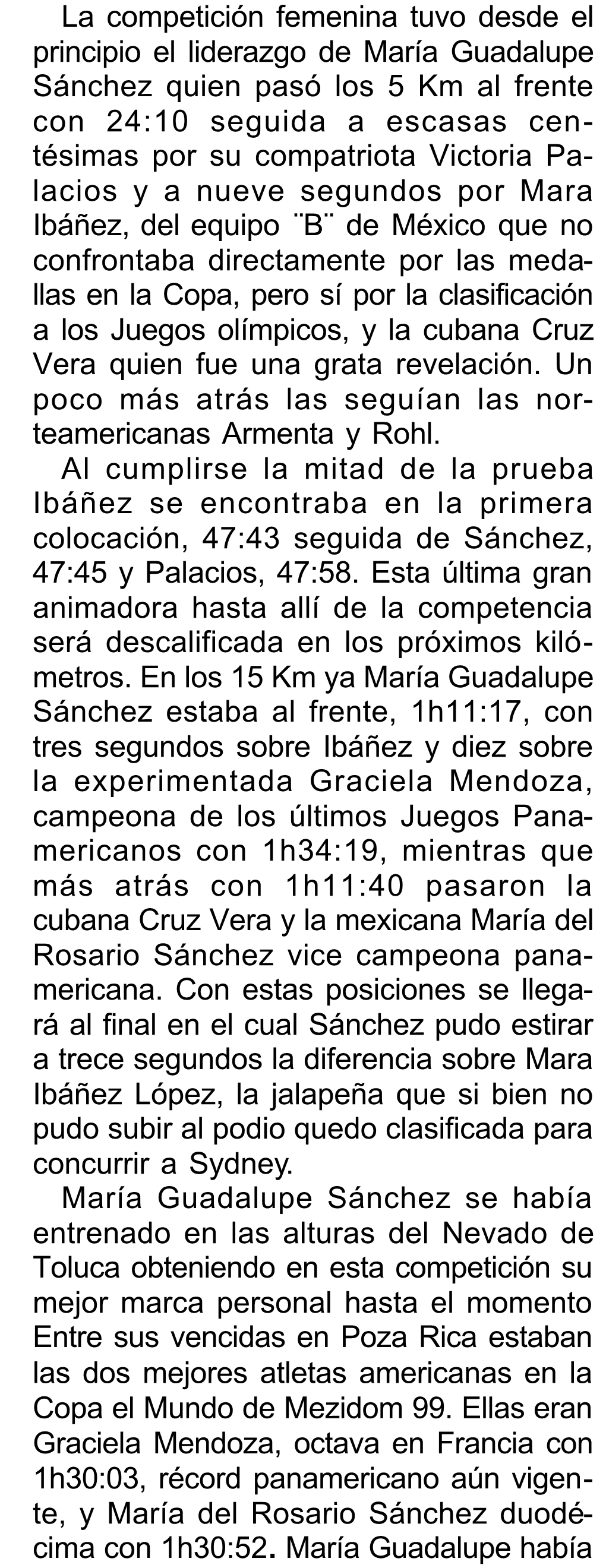 La competición femenina tuvo desde el principio el liderazgo de María Guadalupe Sánchez quien pasó los 5 Km al frente con 24:10 seguida a escasas centésimas por su compatriota Victoria Palacios y a nueve segundos por Mara Ibáñez, del equipo ¨B¨ de México que no confrontaba directamente por las medallas en la Copa, pero sí por la clasificación a los Juegos olímpicos, y la cubana Cruz Vera quien fue una grata revelación. Un poco más atrás las seguían las norteamericanas Armenta y Rohl.

Al cumplirse la mitad de la prueba Ibáñez se encontraba en la primera colocación, 47:43 seguida de Sánchez, 47:45 y Palacios, 47:58. Esta última gran animadora hasta allí de la competencia será descalificada en los próximos kilómetros. En los 15 Km ya María Guadalupe Sánchez estaba al frente, 1h11:17, con tres segundos sobre Ibáñez y diez sobre la experimentada Graciela Mendoza, campeona de los últimos Juegos Panamericanos con 1h34:19, mientras que más atrás con 1h11:40 pasaron la cubana Cruz Vera y la mexicana María del Rosario Sánchez vice campeona panamericana. Con estas posiciones se llegará al final en el cual Sánchez pudo estirar a trece segundos la diferencia sobre Mara Ibáñez López, la jalapeña que si bien no pudo subir al podio quedo clasificada para concurrir a Sydney.

María Guadalupe Sánchez se había entrenado en las alturas del Nevado de Toluca obteniendo en esta competición su mejor marca personal hasta el momento Entre sus vencidas en Poza Rica estaban las dos mejores atletas americanas en la Copa el Mundo de Mezidom 99. Ellas eran Graciela Mendoza, octava en Francia con 1h30:03, récord panamericano aún vigente, y María del Rosario Sánchez duodécima con 1h30:52. María Guadalupe había